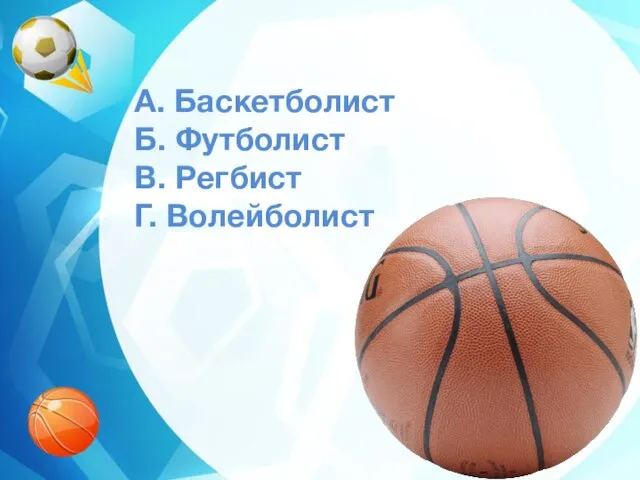 А. Баскетболист
Б. Футболист
В. Регбист
Г. Волейболист